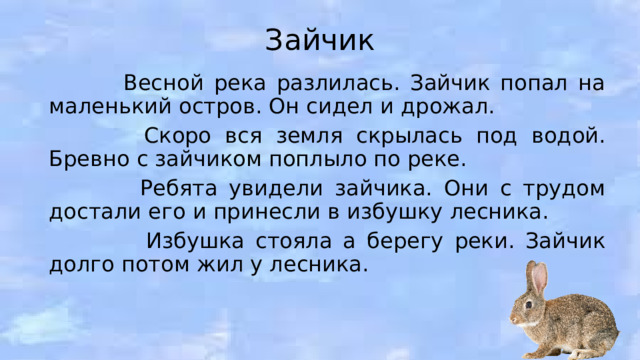 Зайчик

Весной река разлилась. Зайчик попал на маленький остров. Он сидел и дрожал.

Скоро вся земля скрылась под водой. Бревно с зайчиком поплыло по реке.

Ребята увидели зайчика. Они с трудом достали его и принесли в избушку лесника.

Избушка стояла а берегу реки. Зайчик долго потом жил у лесника.